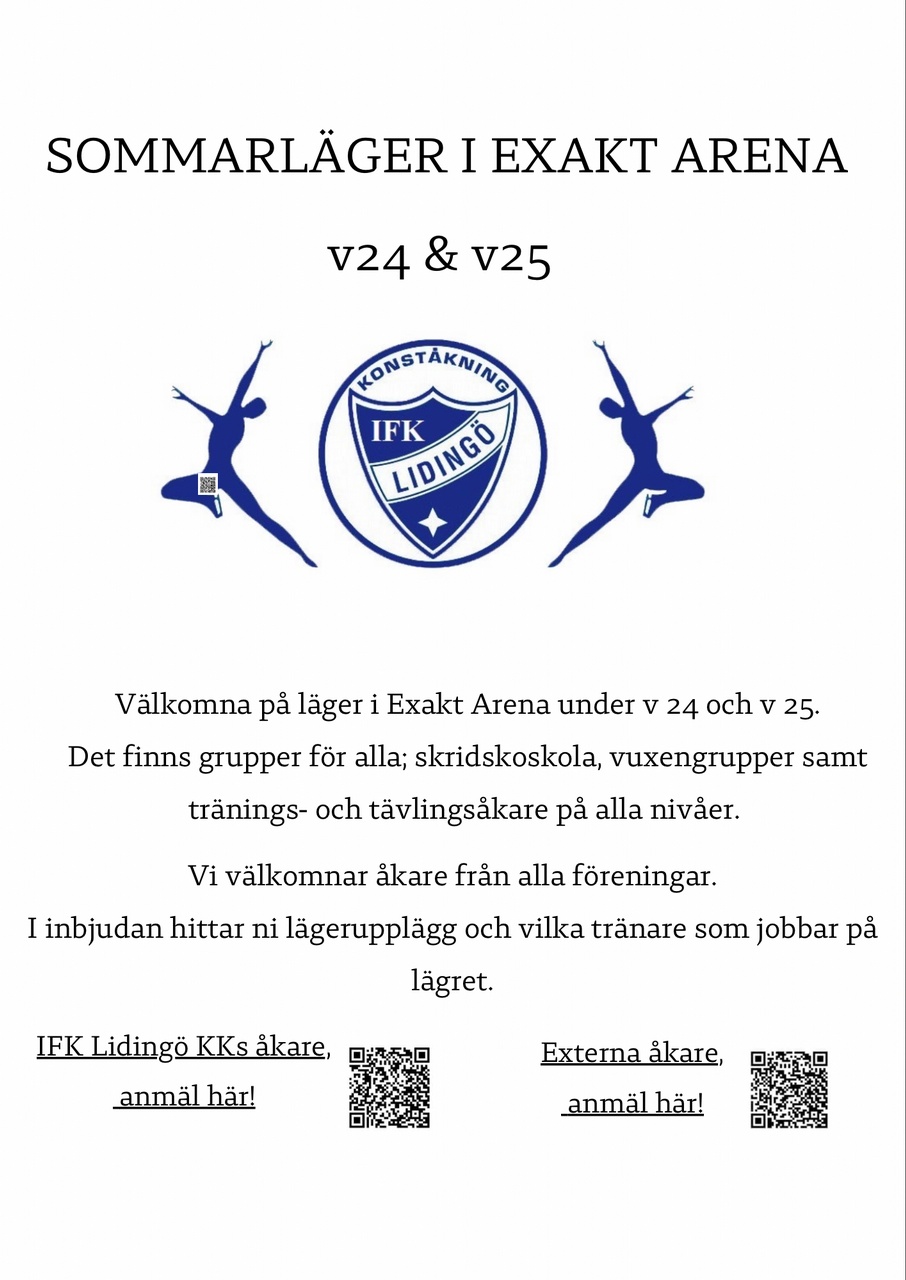 SOMMARLÄGER I EXAKT ARENA

v24 & v25

KONSTÅKNING
IFK
LIDINGÖ

Välkomna på läger i Exakt Arena under v 24 och v 25.
Det finns grupper för alla; skridskoskola, vuxengrupper samt tränings- och tävlingsåkare på alla nivåer.

Vi välkomnar åkare från alla föreningar.
I inbjudan hittar ni lägerupplägg och vilka tränare som jobbar på lägret.

IFK Lidingö KKs åkare, anmäl här!

Externa åkare, anmäl här!